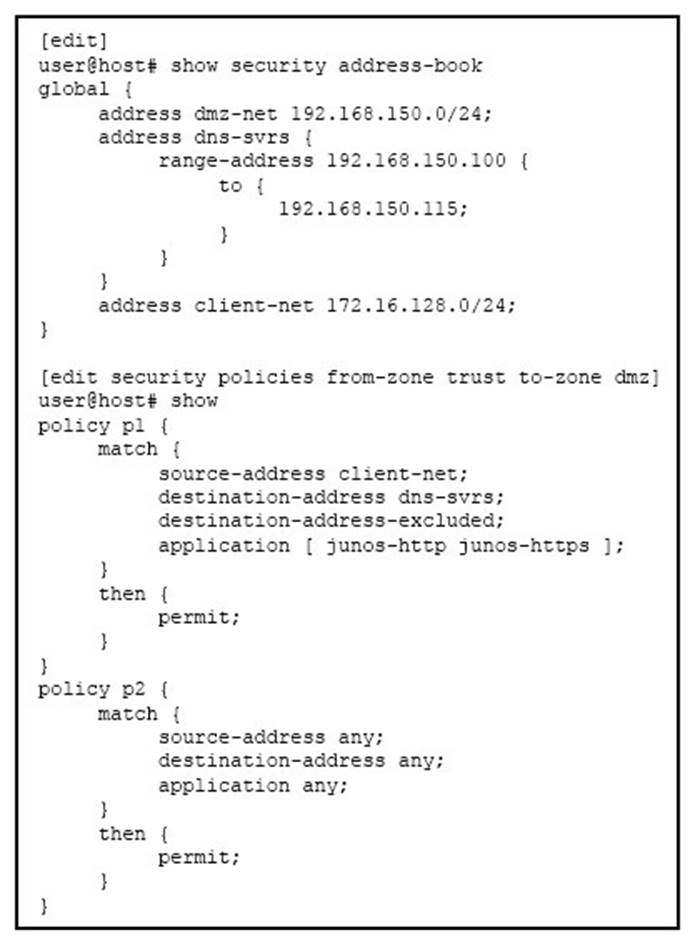 [edit]
user@host# show security address-book
global {
address dmz-net 192.168.150.0/24;
address dns-svrs {
range-address 192.168.150.100 {
to {
192.168.150.115;
}
}
}
address client-net 172.16.128.0/24;
}

[edit security policies from-zone trust to-zone dmz]
user@host# show
policy p1 {
match {
source-address client-net;
destination-address dns-svrs;
destination-address-excluded;
application [ junos-http junos-https ];
}
then {
permit;
}
}
policy p2 {
match {
source-address any;
destination-address any;
application any;
}
then {
permit;
}
}